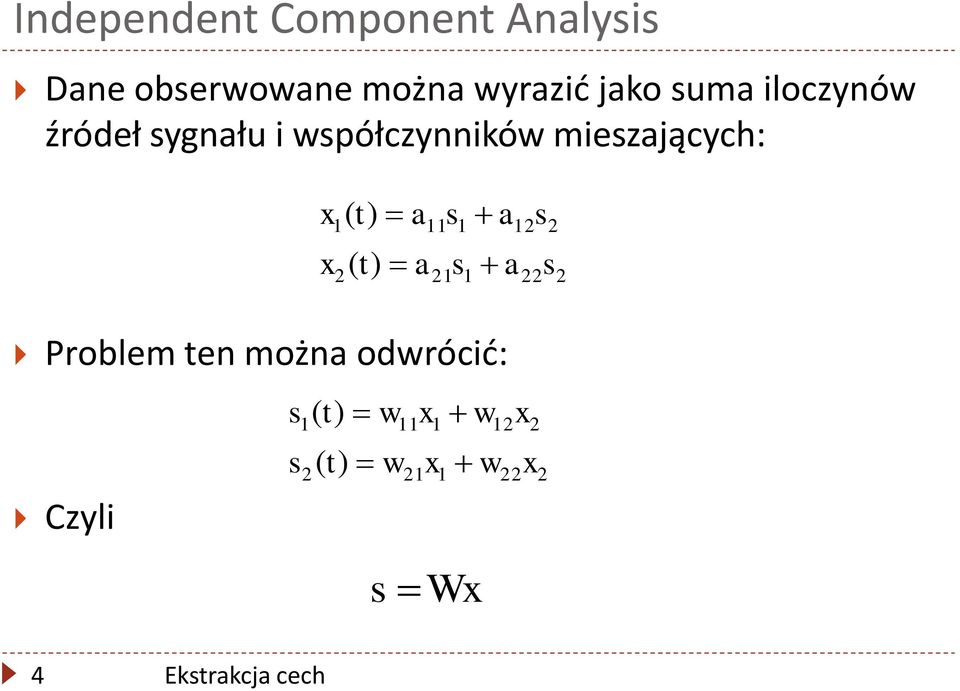 Independent Component Analysis

Dane obserwowane można wyrazić jako suma iloczynów źródeł sygnału i współczynników mieszających:

$x_1(t) = a_{11}s_1 + a_{12}s_2$
$x_2(t) = a_{21}s_1 + a_{22}s_2$

Problem ten można odwrócić:

$s_1(t) = w_{11}x_1 + w_{12}x_2$
$s_2(t) = w_{21}x_1 + w_{22}x_2$

Czyli

$s = Wx$

4 Ekstrakcja cech